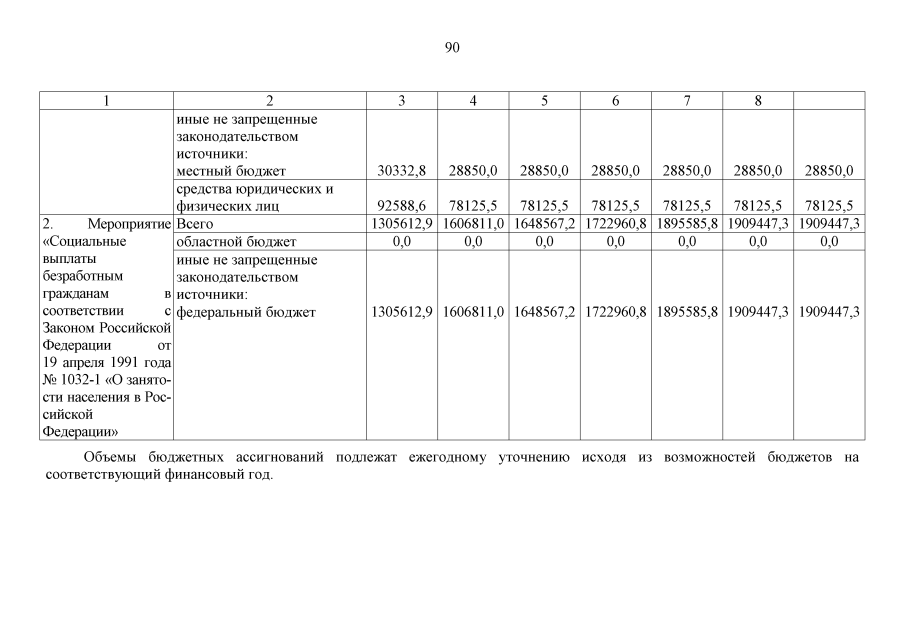 90

| 1 | 2 | 3 | 4 | 5 | 6 | 7 | 8 | |
|---|---|---|---|---|---|---|---|---|
| | иные не запрещенные законодательством источники: местный бюджет | 30332,8 | 28850,0 | 28850,0 | 28850,0 | 28850,0 | 28850,0 | 28850,0 |
| | средства юридических и физических лиц | 92588,6 | 78125,5 | 78125,5 | 78125,5 | 78125,5 | 78125,5 | 78125,5 |
| 2. Мероприятие «Социальные выплаты безработным гражданам в соответствии с Законом Российской Федерации от 19 апреля 1991 года № 1032-1 «О занятости населения в Российской Федерации» | Всего | 1305612,9 | 1606811,0 | 1648567,2 | 1722960,8 | 1895585,8 | 1909447,3 | 1909447,3 |
| | областной бюджет | 0,0 | 0,0 | 0,0 | 0,0 | 0,0 | 0,0 | 0,0 |
| | иные не запрещенные законодательством источники: федеральный бюджет | 1305612,9 | 1606811,0 | 1648567,2 | 1722960,8 | 1895585,8 | 1909447,3 | 1909447,3 |

Объемы бюджетных ассигнований подлежат ежегодному уточнению исходя из возможностей бюджетов на соответствующий финансовый год.